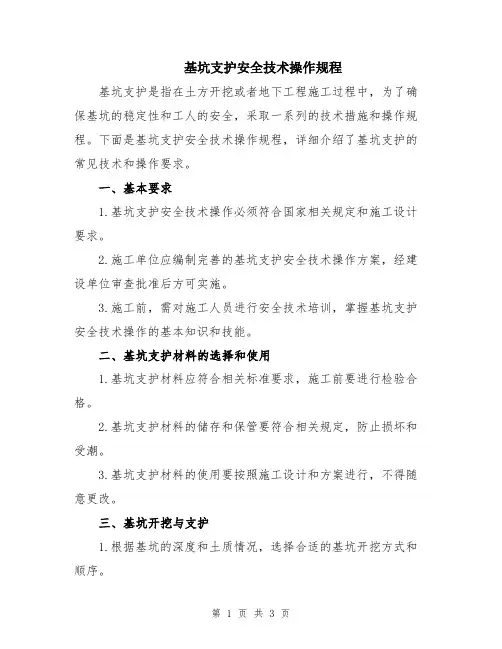 基坑支护安全技术操作规程

基坑支护是指在土方开挖或者地下工程施工过程中，为了确保基坑的稳定性和工人的安全，采取一系列的技术措施和操作规程。下面是基坑支护安全技术操作规程，详细介绍了基坑支护的常见技术和操作要求。

一、基本要求

1.基坑支护安全技术操作必须符合国家相关规定和施工设计要求。

2.施工单位应编制完善的基坑支护安全技术操作方案，经建设单位审查批准后方可实施。

3.施工前，需对施工人员进行安全技术培训，掌握基坑支护安全技术操作的基本知识和技能。

二、基坑支护材料的选择和使用

1.基坑支护材料应符合相关标准要求，施工前要进行检验合格。

2.基坑支护材料的储存和保管要符合相关规定，防止损坏和受潮。

3.基坑支护材料的使用要按照施工设计和方案进行，不得随意更改。

三、基坑开挖与支护

1.根据基坑的深度和土质情况，选择合适的基坑开挖方式和顺序。

第 1 页 共 3 页